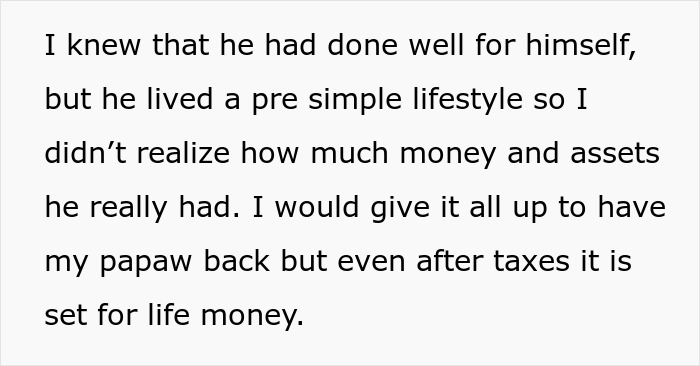 I knew that he had done well for himself, but he lived a pre simple lifestyle so I didn’t realize how much money and assets he really had. I would give it all up to have my papaw back but even after taxes it is set for life money.